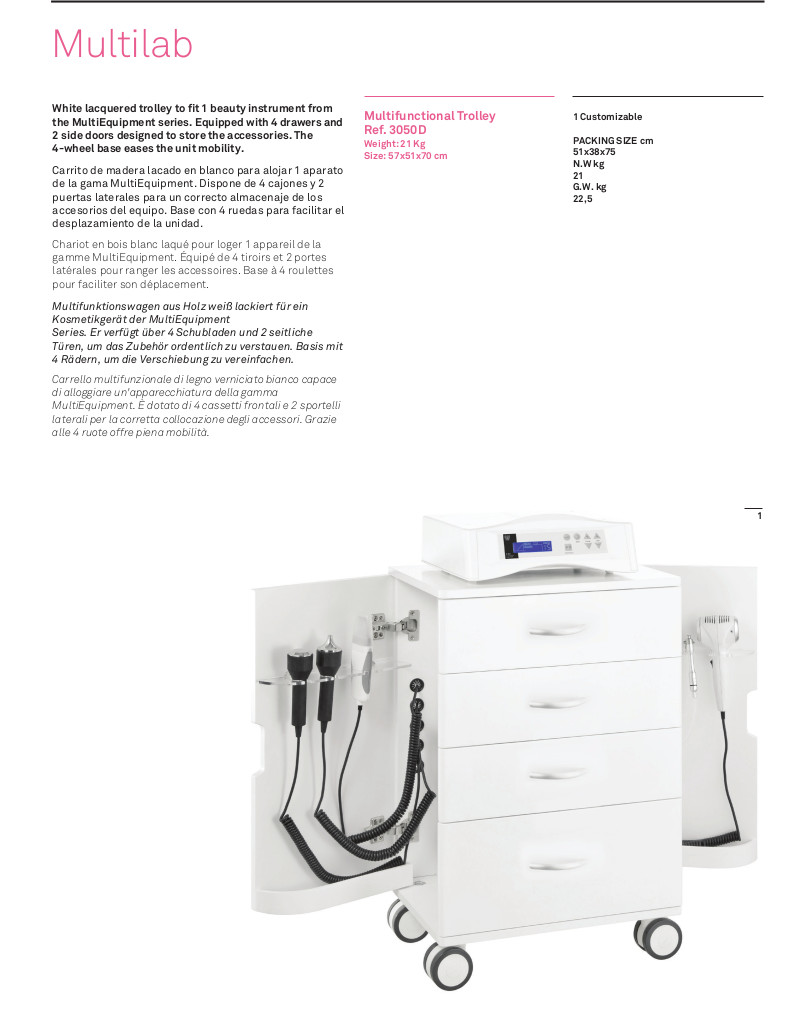 Multilab

White lacquered trolley to fit 1 beauty instrument from the MultiEquipment series. Equipped with 4 drawers and 2 side doors designed to store the accessories. The 4-wheel base eases the unit mobility.

Carrito de madera lacado en blanco para alojar 1 aparato de la gama MultiEquipment. Dispone de 4 cajones y 2 puertas laterales para un correcto almacenaje de los accesorios del equipo. Base con 4 ruedas para facilitar el desplazamiento de la unidad.

Chariot en bois blanc laqué pour loger 1 appareil de la gamme MultiEquipment. Équipé de 4 tiroirs et 2 portes latérales pour ranger les accessoires. Base à 4 roulettes pour faciliter son déplacement.

Multifunktionswagen aus Holz weiß lackiert für ein Kosmetikgerät der MultiEquipment Series. Er verfügt über 4 Schubladen und 2 seitliche Türen, um das Zubehör ordentlich zu verstauen. Basis mit 4 Rädern, um die Verschiebung zu vereinfachen.

Carrello multifunzionale di legno verniciato bianco capace di alloggiare un'apparecchiatura della gamma MultiEquipment. È dotato di 4 cassetti frontali e 2 sportelli laterali per la corretta collocazione degli accessori. Grazie alle 4 ruote offre piena mobilità.

Multifunctional Trolley
Ref. 3050D
Weight: 21 Kg
Size: 57x51x70 cm

1 Customizable

PACKING SIZE cm
51x38x75
N.W kg
21
G.W. kg
22,5

1